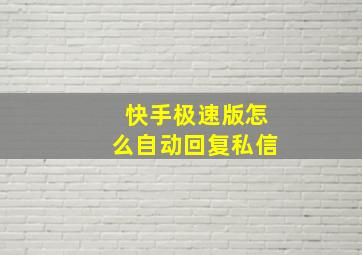 快手极速版怎么自动回复私信